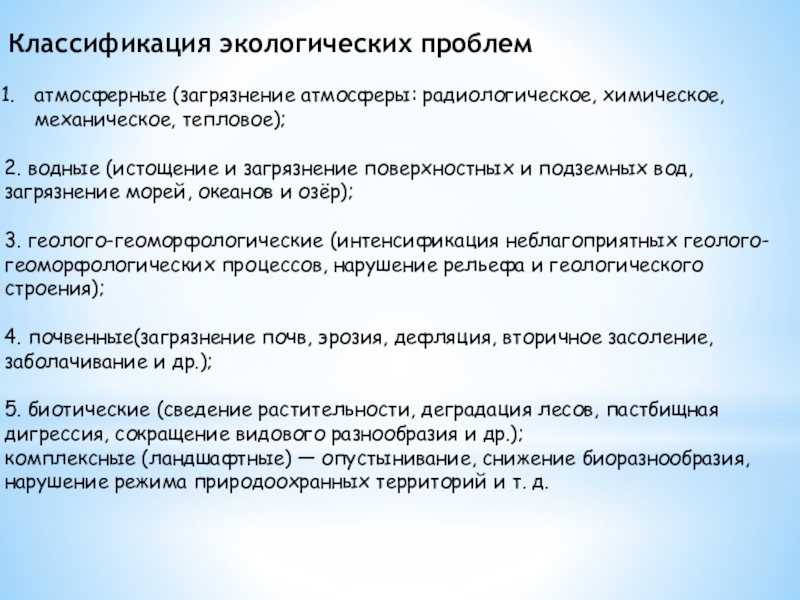 Классификация экологических проблем

1. атмосферные (загрязнение атмосферы: радиологическое, химическое, механическое, тепловое);

2. водные (истощение и загрязнение поверхностных и подземных вод, загрязнение морей, океанов и озёр);

3. геолого-геоморфологические (интенсификация неблагоприятных геолого-геоморфологических процессов, нарушение рельефа и геологического строения);

4. почвенные(загрязнение почв, эрозия, дефляция, вторичное засоление, заболачивание и др.);

5. биотические (сведение растительности, деградация лесов, пастбищная дигрессия, сокращение видового разнообразия и др.);
комплексные (ландшафтные) — опустынивание, снижение биоразнообразия, нарушение режима природоохранных территорий и т. д.